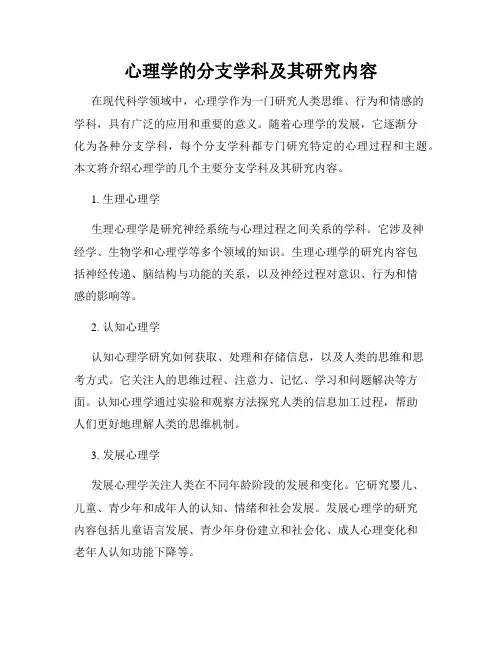 心理学的分支学科及其研究内容

在现代科学领域中，心理学作为一门研究人类思维、行为和情感的学科，具有广泛的应用和重要的意义。随着心理学的发展，它逐渐分化为各种分支学科，每个分支学科都专门研究特定的心理过程和主题。本文将介绍心理学的几个主要分支学科及其研究内容。

1. 生理心理学

生理心理学是研究神经系统与心理过程之间关系的学科。它涉及神经学、生物学和心理学等多个领域的知识。生理心理学的研究内容包括神经传递、脑结构与功能的关系，以及神经过程对意识、行为和情感的影响等。

2. 认知心理学

认知心理学研究如何获取、处理和存储信息，以及人类的思维和思考方式。它关注人的思维过程、注意力、记忆、学习和问题解决等方面。认知心理学通过实验和观察方法探究人类的信息加工过程，帮助人们更好地理解人类的思维机制。

3. 发展心理学

发展心理学关注人类在不同年龄阶段的发展和变化。它研究婴儿、儿童、青少年和成年人的认知、情绪和社会发展。发展心理学的研究内容包括儿童语言发展、青少年身份建立和社会化、成人心理变化和老年人认知功能下降等。